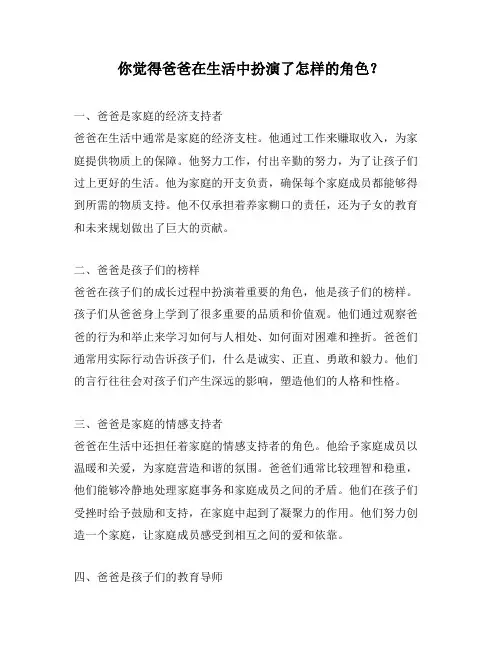 你觉得爸爸在生活中扮演了怎样的角色？

一、爸爸是家庭的经济支持者
爸爸在生活中通常是家庭的经济支柱。他通过工作来赚取收入，为家庭提供物质上的保障。他努力工作，付出辛勤的努力，为了让孩子们过上更好的生活。他为家庭的开支负责，确保每个家庭成员都能够得到所需的物质支持。他不仅承担着养家糊口的责任，还为子女的教育和未来规划做出了巨大的贡献。

二、爸爸是孩子们的榜样
爸爸在孩子们的成长过程中扮演着重要的角色，他是孩子们的榜样。孩子们从爸爸身上学到了很多重要的品质和价值观。他们通过观察爸爸的行为和举止来学习如何与人相处、如何面对困难和挫折。爸爸们通常用实际行动告诉孩子们，什么是诚实、正直、勇敢和毅力。他们的言行往往会对孩子们产生深远的影响，塑造他们的人格和性格。

三、爸爸是家庭的情感支持者
爸爸在生活中还担任着家庭的情感支持者的角色。他给予家庭成员以温暖和关爱，为家庭营造和谐的氛围。爸爸们通常比较理智和稳重，他们能够冷静地处理家庭事务和家庭成员之间的矛盾。他们在孩子们受挫时给予鼓励和支持，在家庭中起到了凝聚力的作用。他们努力创造一个家庭，让家庭成员感受到相互之间的爱和依靠。

四、爸爸是孩子们的教育导师